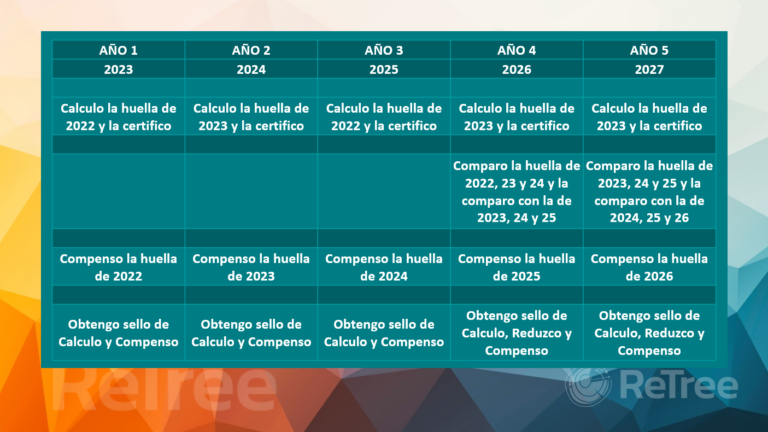 | AÑO 1 | AÑO 2 | AÑO 3 | AÑO 4 | AÑO 5 |
|---|---|---|---|---|
| 2023 | 2024 | 2025 | 2026 | 2027 |
| | | | | |
| Calculo la huella de 2022 y la certifico | Calculo la huella de 2023 y la certifico | Calculo la huella de 2022 y la certifico | Calculo la huella de 2023 y la certifico | Calculo la huella de 2023 y la certifico |
| | | | | |
| | | | Comparo la huella de 2022, 23 y 24 y la comparo con la de 2023, 24 y 25 | Comparo la huella de 2023, 24 y 25 y la comparo con la de 2024, 25 y 26 |
| | | | | |
| Compenso la huella de 2022 | Compenso la huella de 2023 | Compenso la huella de 2024 | Compenso la huella de 2025 | Compenso la huella de 2026 |
| | | | | |
| Obtengo sello de Calculo y Compenso | Obtengo sello de Calculo y Compenso | Obtengo sello de Calculo y Compenso | Obtengo sello de Calculo, Reduzco y Compenso | Obtengo sello de Calculo, Reduzco y Compenso |

ReTree

ReTree